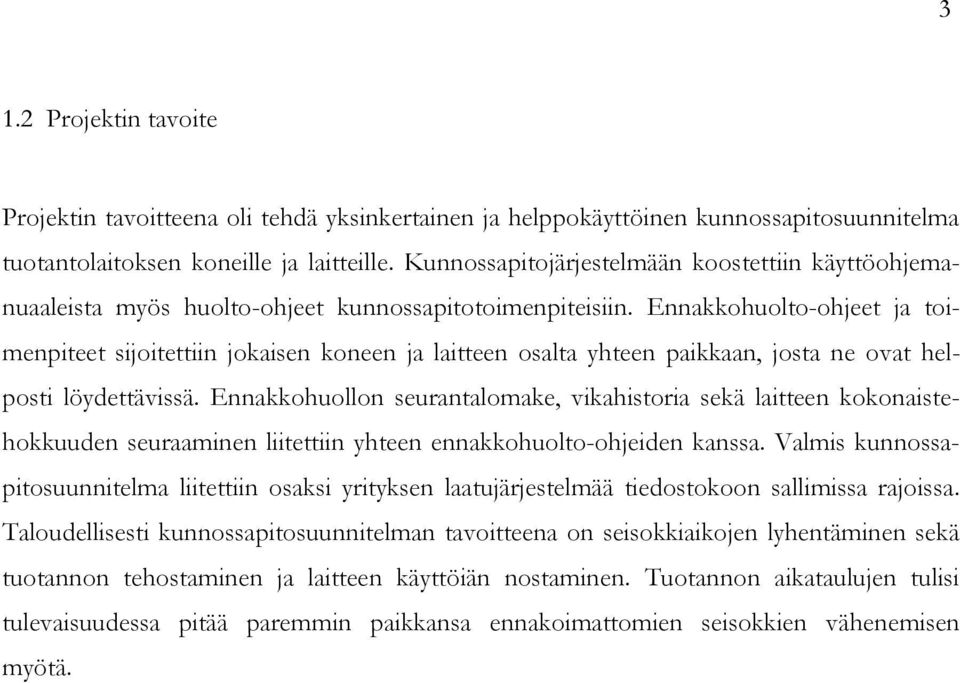 3

1.2 Projektin tavoite

Projektin tavoitteena oli tehdä yksinkertainen ja helppokäyttöinen kunnossapitosuunnitelma tuotantolaitoksen koneille ja laitteille. Kunnossapitojärjestelmään koostettiin käyttöohjemanuaaleista myös huolto-ohjeet kunnossapitotoimenpiteisiin. Ennakkohuolto-ohjeet ja toimenpiteet sijoitettiin jokaisen koneen ja laitteen osalta yhteen paikkaan, josta ne ovat helposti löydettävissä. Ennakkohuollon seurantalomake, vikahistoria sekä laitteen kokonaistehokkuuden seuraaminen liitettiin yhteen ennakkohuolto-ohjeiden kanssa. Valmis kunnossapitosuunnitelma liitettiin osaksi yrityksen laatujärjestelmää tiedostokoon sallimissa rajoissa. Taloudellisesti kunnossapitosuunnitelman tavoitteena on seisokkiaikojen lyhentäminen sekä tuotannon tehostaminen ja laitteen käyttöiän nostaminen. Tuotannon aikataulujen tulisi tulevaisuudessa pitää paremmin paikkansa ennakoimattomien seisokkien vähenemisen myötä.